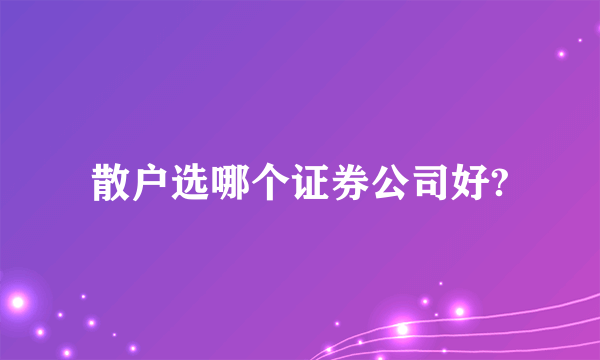 散户选哪个证券公司好?